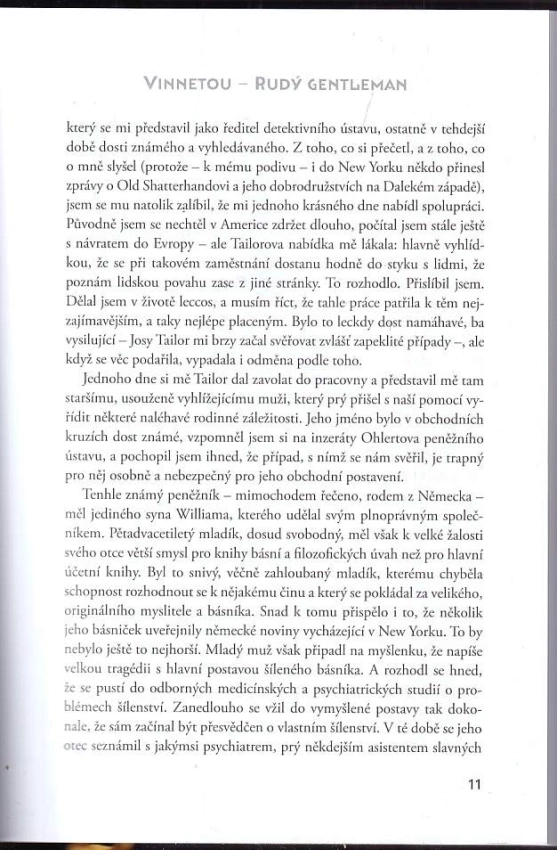 VINNETOU – RUDÝ GENTLEMAN

který se mi představil jako ředitel detektivního ústavu, ostatně v tehdejší době dosti známého a vyhledávaného. Z toho, co si přečetl, a z toho, co o mně slyšel (protože – k mému podivu – i do New Yorku někdo přinesl zprávy o Old Shatterhandovi a jeho dobrodružstvích na Dalekém západě), jsem se mu natolik zalíbil, že mi jednoho krásného dne nabídl spolupráci. Původně jsem se nechtěl v Americe zdržet dlouho, počítal jsem stále ještě s návratem do Evropy – ale Tailorova nabídka mě lákala: hlavně vyhlídkou, že se při takovém zaměstnání dostanu hodně do styku s lidmi, že poznám lidskou povahu zase z jiné stránky. To rozhodlo. Přislíbil jsem. Dělal jsem v životě leccos, a musím říct, že tahle práce patřila k těm nejzajímavějším, a taky nejlépe placeným. Bylo to leckdy dost namáhavé, ba vysilující – Josy Tailor mi brzy začal svěřovat zvlášť zapeklité případy –, ale když se věc podařila, vypadala i odměna podle toho.

Jednoho dne si mě Tailor dal zavolat do pracovny a představil mě tam staršímu, usouženě vyhlížejícímu muži, který prý přišel s naší pomocí vyřídit některé naléhavé rodinné záležitosti. Jeho jméno bylo v obchodních kruzích dost známé, vzpomněl jsem si na inzeráty Ohlertova peněžního ústavu, a pochopil jsem ihned, že případ, s nímž se nám svěřil, je trapný pro něj osobně a nebezpečný pro jeho obchodní postavení.

Tenhle známý peněžník – mimochodem řečeno, rodem z Německa – měl jediného syna Williama, kterého udělal svým plnoprávným společníkem. Pětadvacetiletý mladík, dosud svobodný, měl však k velké žalosti svého otce větší smysl pro knihy básní a filozofických úvah než pro hlavní účetní knihy. Byl to snivý, věčně zahloubaný mladík, kterému chyběla schopnost rozhodnout se k nějakému činu a který se pokládal za velikého, originálního myslitele a básníka. Snad k tomu přispělo i to, že několik jeho básniček uveřejnily německé noviny vycházející v New Yorku. To by nebylo ještě to nejhorší. Mladý muž však připadl na myšlenku, že napíše velkou tragédii s hlavní postavou šíleného básníka. A rozhodl se hned, že se pustí do odborných medicínských a psychiatrických studií o problémech šílenství. Zanedlouho se vžil do vymyšlené postavy tak dokonale, že sám začínal být přesvědčen o vlastním šílenství. V té době se jeho otec seznámil s jakýmsi psychiatrem, prý někdejším asistentem slavných

11